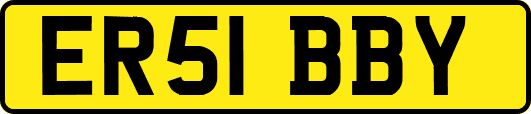 ER51 BBY